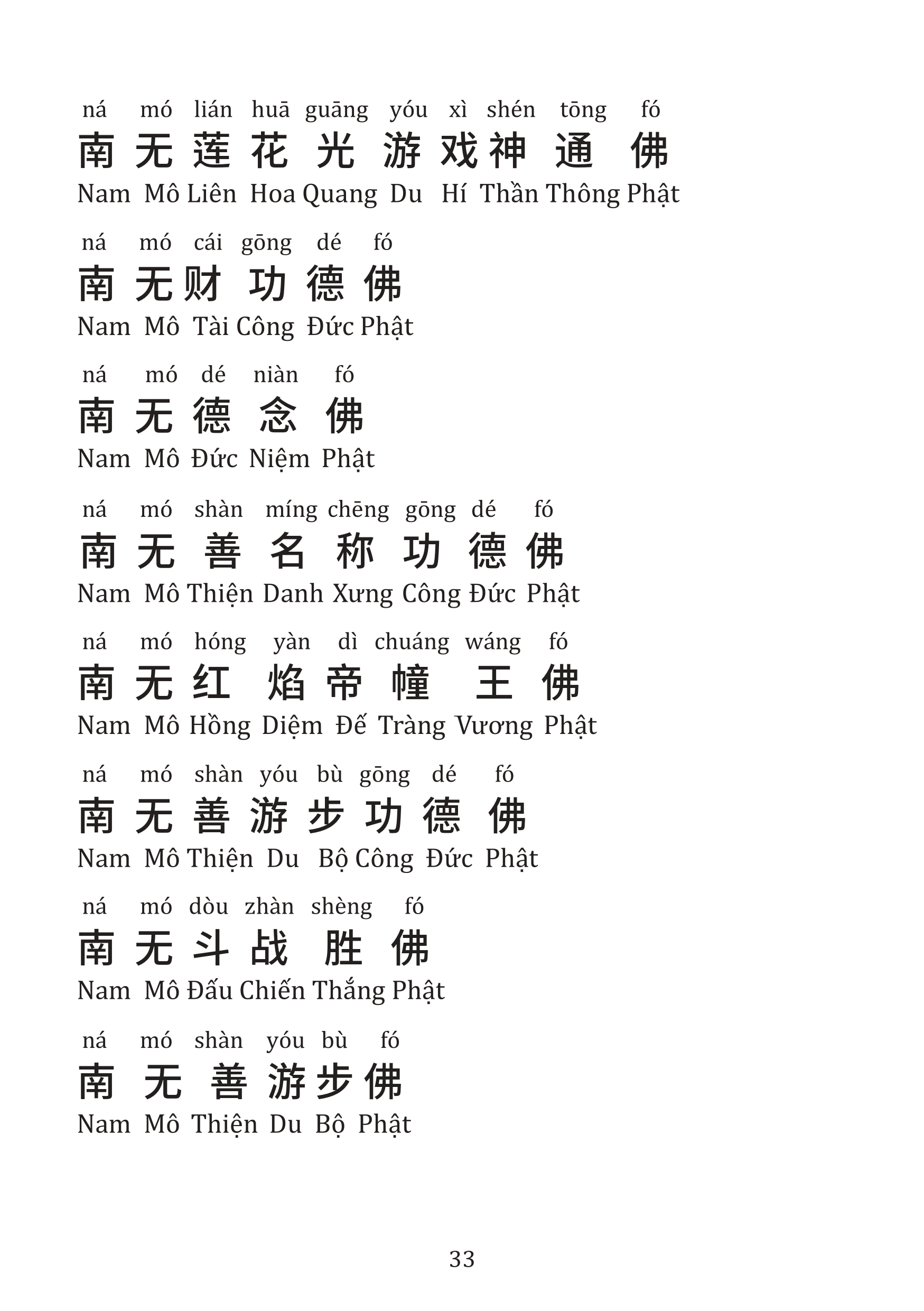 ná mó lián huā guāng yóu xì shén tōng fó
南无莲花光游戏神通佛
Nam Mô Liên Hoa Quang Du Hí Thần Thông Phật

ná mó cái gōng dé fó
南无财功德佛
Nam Mô Tài Công Đức Phật

ná mó dé niàn fó
南无德念佛
Nam Mô Đức Niệm Phật

ná mó shàn míng chēng gōng dé fó
南无善名称功德佛
Nam Mô Thiện Danh Xưng Công Đức Phật

ná mó hóng yàn dì chuáng wáng fó
南无红焰帝幢王佛
Nam Mô Hồng Diệm Đế Tràng Vương Phật

ná mó shàn yóu bù gōng dé fó
南无善游步功德佛
Nam Mô Thiện Du Bộ Công Đức Phật

ná mó dòu zhàn shèng fó
南无斗战胜佛
Nam Mô Đấu Chiến Thắng Phật

ná mó shàn yóu bù fó
南无善游步佛
Nam Mô Thiện Du Bộ Phật

33